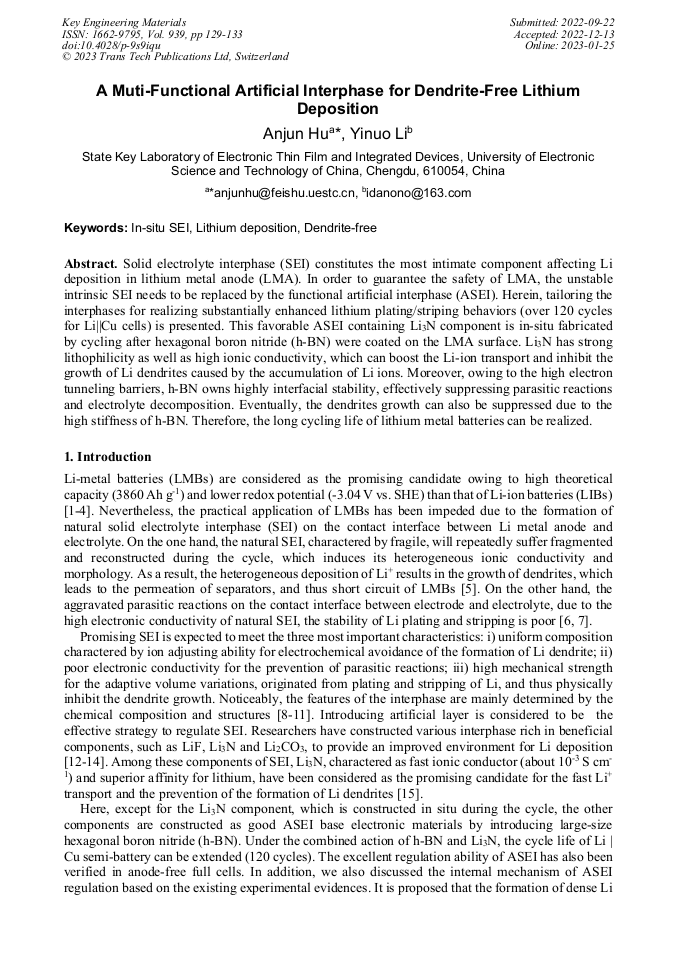 Key Engineering Materials
ISSN: 1662-9795, Vol. 939, pp 129-133
doi:10.4028/p-9s9iqu
© 2023 Trans Tech Publications Ltd, Switzerland

Submitted: 2022-09-22
Accepted: 2022-12-13
Online: 2023-01-25

A Muti-Functional Artificial Interphase for Dendrite-Free Lithium Deposition

Anjun Hu$^{a*}$, Yinuo Li$^{b}$

State Key Laboratory of Electronic Thin Film and Integrated Devices, University of Electronic Science and Technology of China, Chengdu, 610054, China

$^{a*}$anjunhu@feishu.uestc.cn, $^{b}$idanono@163.com

Keywords: In-situ SEI, Lithium deposition, Dendrite-free

Abstract. Solid electrolyte interphase (SEI) constitutes the most intimate component affecting Li deposition in lithium metal anode (LMA). In order to guarantee the safety of LMA, the unstable intrinsic SEI needs to be replaced by the functional artificial interphase (ASEI). Herein, tailoring the interphases for realizing substantially enhanced lithium plating/striping behaviors (over 120 cycles for Li||Cu cells) is presented. This favorable ASEI containing $Li_3N$ component is in-situ fabricated by cycling after hexagonal boron nitride (h-BN) were coated on the LMA surface. $Li_3N$ has strong lithophilicity as well as high ionic conductivity, which can boost the Li-ion transport and inhibit the growth of Li dendrites caused by the accumulation of Li ions. Moreover, owing to the high electron tunneling barriers, h-BN owns highly interfacial stability, effectively suppressing parasitic reactions and electrolyte decomposition. Eventually, the dendrites growth can also be suppressed due to the high stiffness of h-BN. Therefore, the long cycling life of lithium metal batteries can be realized.

1. Introduction

Li-metal batteries (LMBs) are considered as the promising candidate owing to high theoretical capacity (3860 Ah $g^{-1}$) and lower redox potential (-3.04 V vs. SHE) than that of Li-ion batteries (LIBs) [1-4]. Nevertheless, the practical application of LMBs has been impeded due to the formation of natural solid electrolyte interphase (SEI) on the contact interface between Li metal anode and electrolyte. On the one hand, the natural SEI, charactered by fragile, will repeatedly suffer fragmented and reconstructed during the cycle, which induces its heterogeneous ionic conductivity and morphology. As a result, the heterogeneous deposition of $Li^+$ results in the growth of dendrites, which leads to the permeation of separators, and thus short circuit of LMBs [5]. On the other hand, the aggravated parasitic reactions on the contact interface between electrode and electrolyte, due to the high electronic conductivity of natural SEI, the stability of Li plating and stripping is poor [6, 7].

Promising SEI is expected to meet the three most important characteristics: i) uniform composition charactered by ion adjusting ability for electrochemical avoidance of the formation of Li dendrite; ii) poor electronic conductivity for the prevention of parasitic reactions; iii) high mechanical strength for the adaptive volume variations, originated from plating and stripping of Li, and thus physically inhibit the dendrite growth. Noticeably, the features of the interphase are mainly determined by the chemical composition and structures [8-11]. Introducing artificial layer is considered to be the effective strategy to regulate SEI. Researchers have constructed various interphase rich in beneficial components, such as LiF, $Li_3N$ and $Li_2CO_3$, to provide an improved environment for Li deposition [12-14]. Among these components of SEI, $Li_3N$, charactered as fast ionic conductor (about $10^{-3}$ S $cm^{-1}$) and superior affinity for lithium, have been considered as the promising candidate for the fast $Li^+$ transport and the prevention of the formation of Li dendrites [15].

Here, except for the $Li_3N$ component, which is constructed in situ during the cycle, the other components are constructed as good ASEI base electronic materials by introducing large-size hexagonal boron nitride (h-BN). Under the combined action of h-BN and $Li_3N$, the cycle life of Li | Cu semi-battery can be extended (120 cycles). The excellent regulation ability of ASEI has also been verified in anode-free full cells. In addition, we also discussed the internal mechanism of ASEI regulation based on the existing experimental evidences. It is proposed that the formation of dense Li